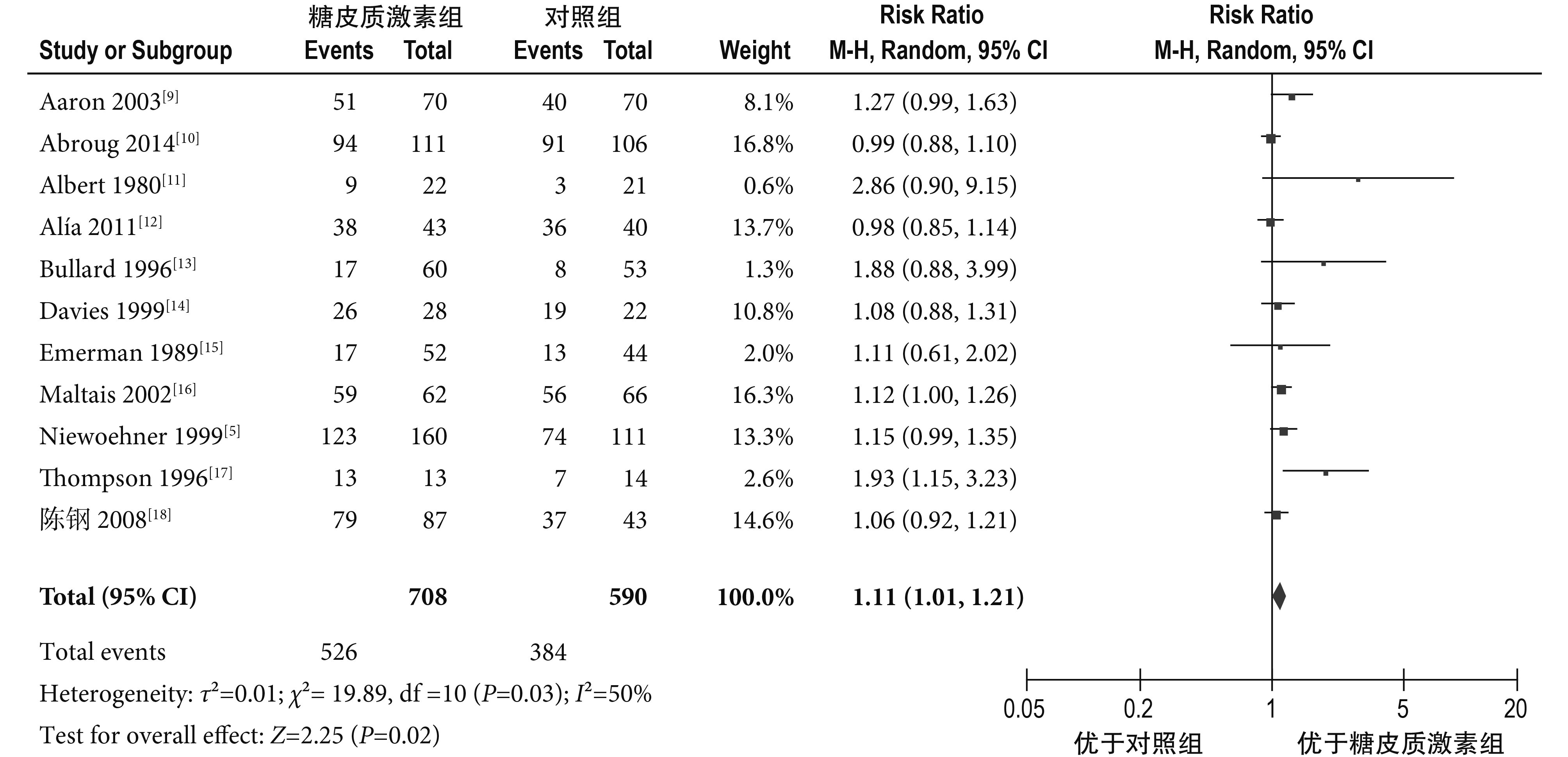 | Study or Subgroup | 糖皮质激素组 Events | 糖皮质激素组 Total | 对照组 Events | 对照组 Total | Weight | Risk Ratio M-H, Random, 95% CI | Risk Ratio M-H, Random, 95% CI |
|---|---|---|---|---|---|---|---|
| Aaron 2003$^{[9]}$ | 51 | 70 | 40 | 70 | 8.1% | 1.27 (0.99, 1.63) | |
| Abroug 2014$^{[10]}$ | 94 | 111 | 91 | 106 | 16.8% | 0.99 (0.88, 1.10) | |
| Albert 1980$^{[11]}$ | 9 | 22 | 3 | 21 | 0.6% | 2.86 (0.90, 9.15) | |
| Alía 2011$^{[12]}$ | 38 | 43 | 36 | 40 | 13.7% | 0.98 (0.85, 1.14) | |
| Bullard 1996$^{[13]}$ | 17 | 60 | 8 | 53 | 1.3% | 1.88 (0.88, 3.99) | |
| Davies 1999$^{[14]}$ | 26 | 28 | 19 | 22 | 10.8% | 1.08 (0.88, 1.31) | |
| Emerman 1989$^{[15]}$ | 17 | 52 | 13 | 44 | 2.0% | 1.11 (0.61, 2.02) | |
| Maltais 2002$^{[16]}$ | 59 | 62 | 56 | 66 | 16.3% | 1.12 (1.00, 1.26) | |
| Niewoehner 1999$^{[5]}$ | 123 | 160 | 74 | 111 | 13.3% | 1.15 (0.99, 1.35) | |
| Thompson 1996$^{[17]}$ | 13 | 13 | 7 | 14 | 2.6% | 1.93 (1.15, 3.23) | |
| 陈钢 2008$^{[18]}$ | 79 | 87 | 37 | 43 | 14.6% | 1.06 (0.92, 1.21) | |
| **Total (95% CI)** | | **708** | | **590** | **100.0%** | **1.11 (1.01, 1.21)** | |
| Total events | 526 | | 384 | | | | |

Heterogeneity: $\tau^2$=0.01; $\chi^2$= 19.89, df =10 ($P$=0.03); $I^2$=50%
Test for overall effect: $Z$=2.25 ($P$=0.02)

0.05 0.2 1 5 20
优于对照组 优于糖皮质激素组